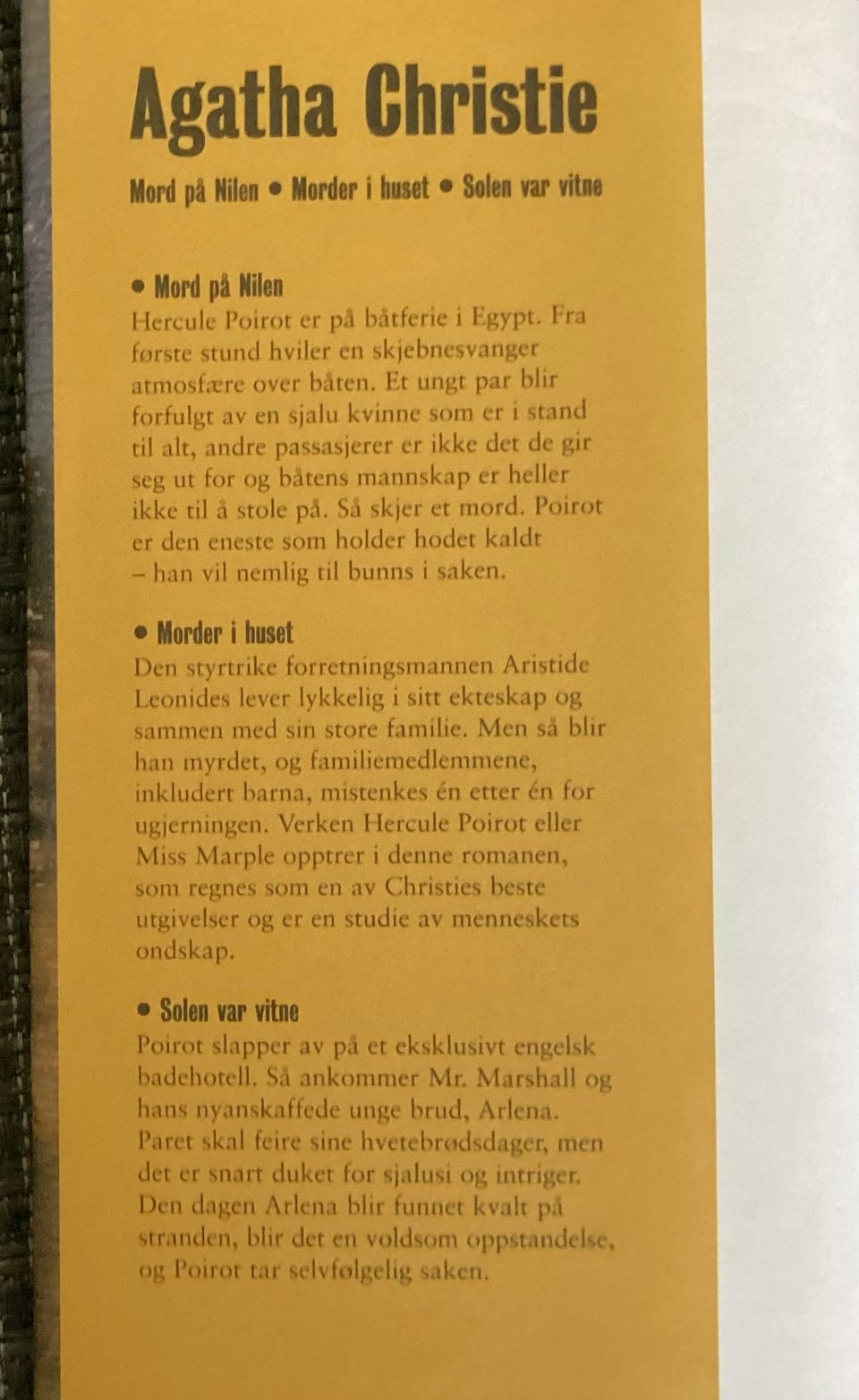 Agatha Christie

Mord på Nilen • Morder i huset • Solen var vitne

• Mord på Nilen
Hercule Poirot er på båtferie i Egypt. Fra første stund hviler en skjebnesvanger atmosfære over båten. Et ungt par blir forfulgt av en sjalu kvinne som er i stand til alt, andre passasjerer er ikke det de gir seg ut for og båtens mannskap er heller ikke til å stole på. Så skjer et mord. Poirot er den eneste som holder hodet kaldt – han vil nemlig til bunns i saken.

• Morder i huset
Den styrtrike forretningsmannen Aristide Leonides lever lykkelig i sitt ekteskap og sammen med sin store familie. Men så blir han myrdet, og familiemedlemmene, inkludert barna, mistenkes én etter én for ugjerningen. Verken Hercule Poirot eller Miss Marple opptrer i denne romanen, som regnes som en av Christies beste utgivelser og er en studie av menneskets ondskap.

• Solen var vitne
Poirot slapper av på et eksklusivt engelsk badehotell. Så ankommer Mr. Marshall og hans nyanskaffede unge brud, Arlena. Paret skal feire sine hvetebrødsdager, men det er snart duket for sjalusi og intriger. Den dagen Arlena blir funnet kvalt på stranden, blir det en voldsom oppstandelse, og Poirot tar selvfølgelig saken.